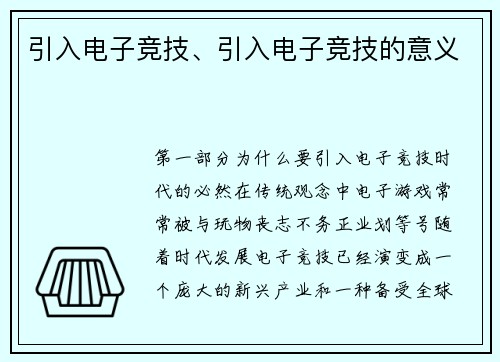 引入电子竞技、引入电子竞技的意义

第一部分为什么要引入电子竞技时代的必然在传统观念中电子游戏常常被与玩物丧志不务正业划等号随着时代发展电子竞技已经演变成一个庞大的新兴产业和一种备受全球